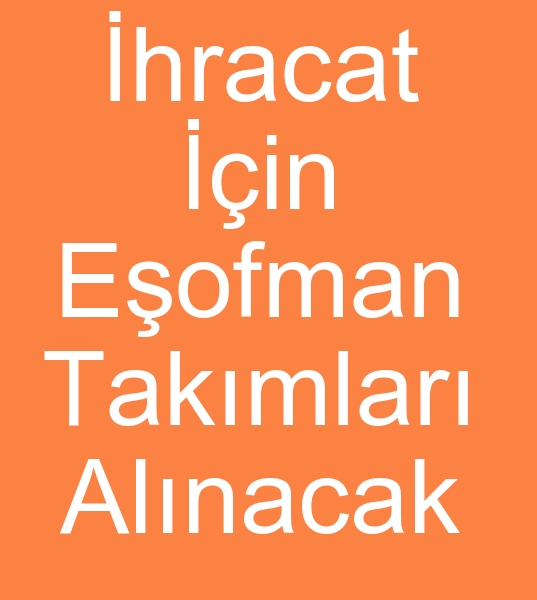 İhracat İçin Eşofman Takımları Alınacak